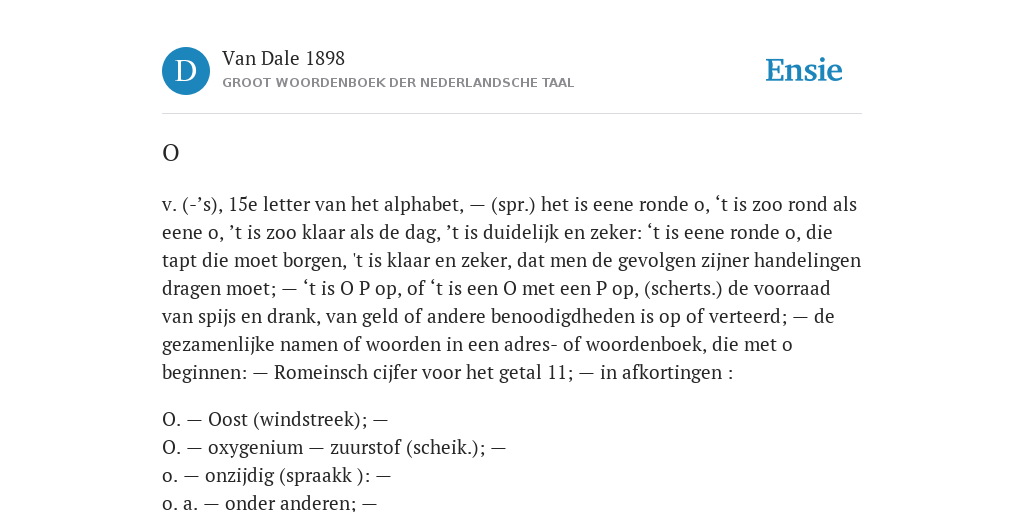 D

Van Dale 1898
GROOT WOORDENBOEK DER NEDERLANDSCHE TAAL

Ensie

O

v. (-’s), 15e letter van het alphabet, — (spr.) het is eene ronde o, ‘t is zoo rond als eene o, ’t is zoo klaar als de dag, ’t is duidelijk en zeker: ‘t is eene ronde o, die tapt die moet borgen, 't is klaar en zeker, dat men de gevolgen zijner handelingen dragen moet; — ‘t is O P op, of ‘t is een O met een P op, (scherts.) de voorraad van spijs en drank, van geld of andere benoodigdheden is op of verteerd; — de gezamenlijke namen of woorden in een adres- of woordenboek, die met o beginnen: — Romeinsch cijfer voor het getal 11; — in afkortingen :

O. — Oost (windstreek); —
O. — oxygenium — zuurstof (scheik.); —
o. — onzijdig (spraakk ): —
o. a. — onder anderen; —